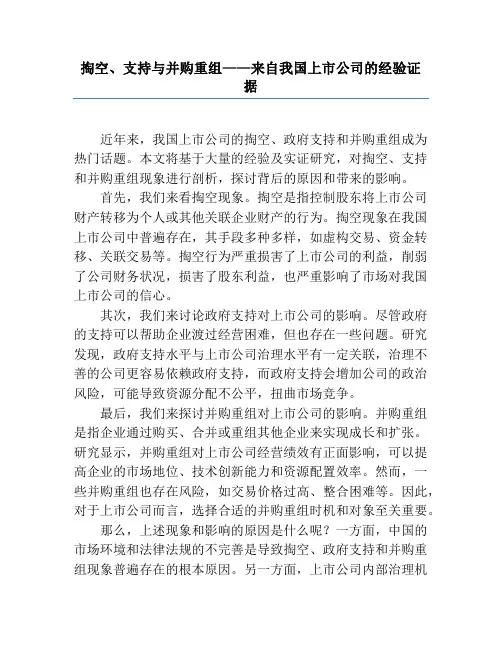 掏空、支持与并购重组——来自我国上市公司的经验证据

近年来，我国上市公司的掏空、政府支持和并购重组成为热门话题。本文将基于大量的经验及实证研究，对掏空、支持和并购重组现象进行剖析，探讨背后的原因和带来的影响。

首先，我们来看掏空现象。掏空是指控制股东将上市公司财产转移为个人或其他关联企业财产的行为。掏空现象在我国上市公司中普遍存在，其手段多种多样，如虚构交易、资金转移、关联交易等。掏空行为严重损害了上市公司的利益，削弱了公司财务状况，损害了股东利益，也严重影响了市场对我国上市公司的信心。

其次，我们来讨论政府支持对上市公司的影响。尽管政府的支持可以帮助企业渡过经营困难，但也存在一些问题。研究发现，政府支持水平与上市公司治理水平有一定关联，治理不善的公司更容易依赖政府支持，而政府支持会增加公司的政治风险，可能导致资源分配不公平，扭曲市场竞争。

最后，我们来探讨并购重组对上市公司的影响。并购重组是指企业通过购买、合并或重组其他企业来实现成长和扩张。研究显示，并购重组对上市公司经营绩效有正面影响，可以提高企业的市场地位、技术创新能力和资源配置效率。然而，一些并购重组也存在风险，如交易价格过高、整合困难等。因此，对于上市公司而言，选择合适的并购重组时机和对象至关重要。

那么，上述现象和影响的原因是什么呢？一方面，中国的市场环境和法律法规的不完善是导致掏空、政府支持和并购重组现象普遍存在的根本原因。另一方面，上市公司内部治理机